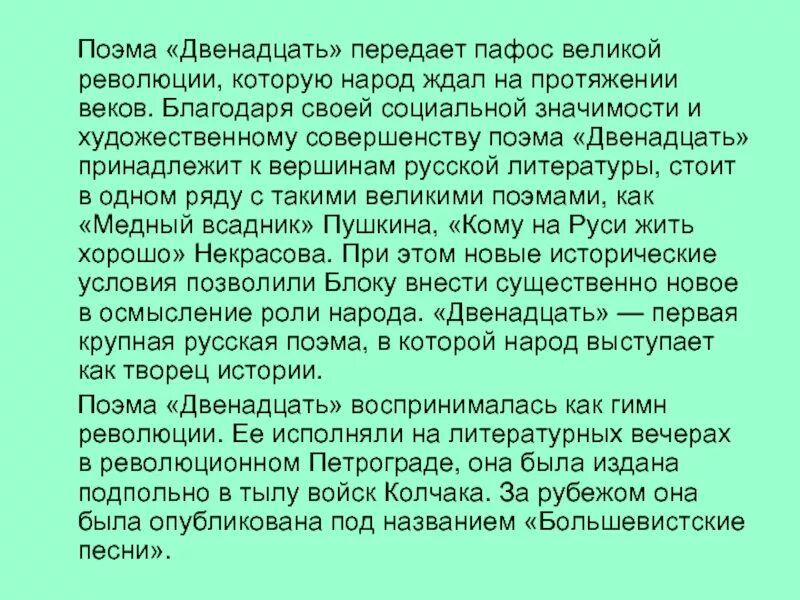 Поэма «Двенадцать» передает пафос великой революции, которую народ ждал на протяжении веков. Благодаря своей социальной значимости и художественному совершенству поэма «Двенадцать» принадлежит к вершинам русской литературы, стоит в одном ряду с такими великими поэмами, как «Медный всадник» Пушкина, «Кому на Руси жить хорошо» Некрасова. При этом новые исторические условия позволили Блоку внести существенно новое в осмысление роли народа. «Двенадцать» — первая крупная русская поэма, в которой народ выступает как творец истории.

Поэма «Двенадцать» воспринималась как гимн революции. Ее исполняли на литературных вечерах в революционном Петрограде, она была издана подпольно в тылу войск Колчака. За рубежом она была опубликована под названием «Большевистские песни».